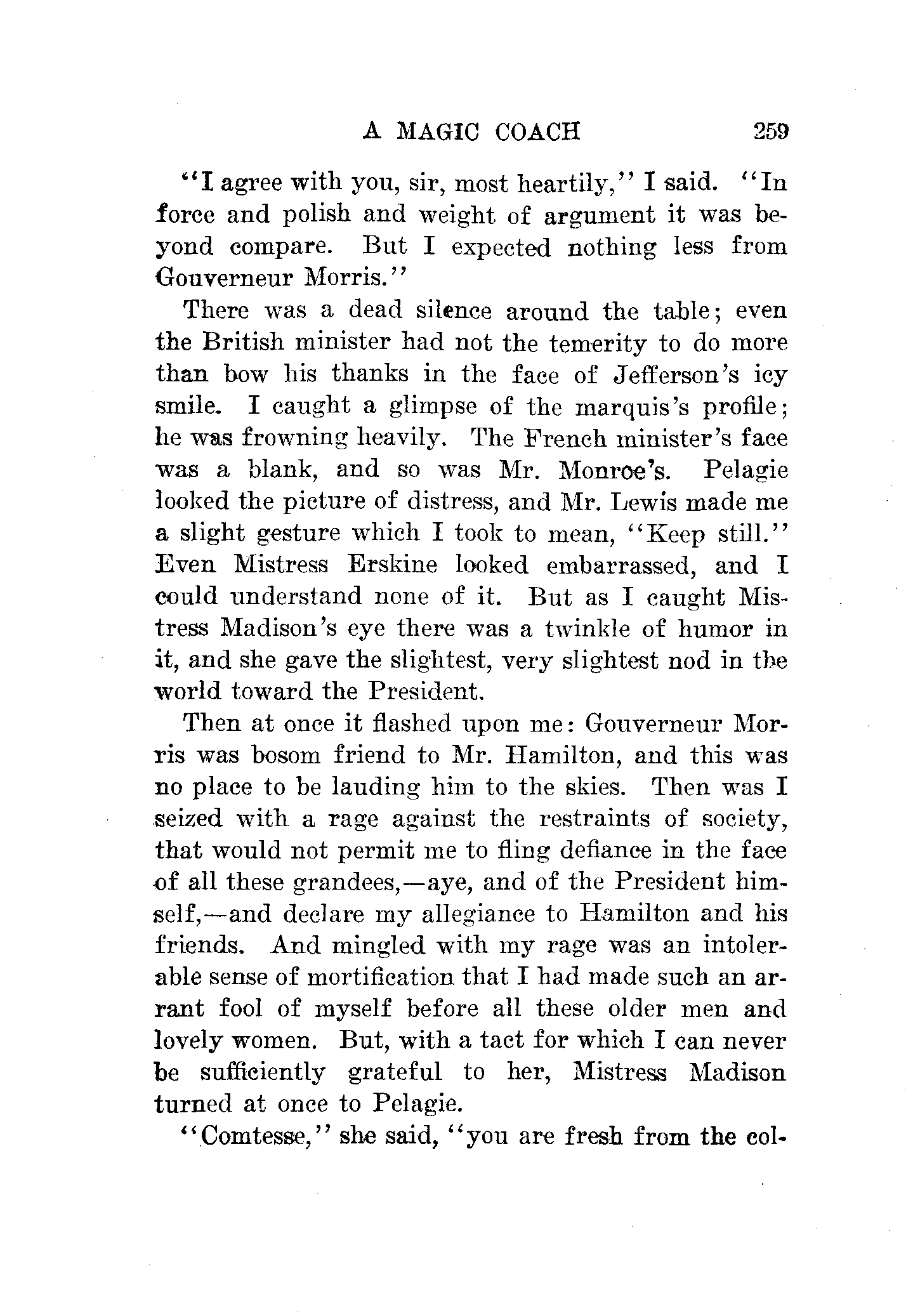 A MAGIC COACH 259

"I agree with you, sir, most heartily," I said. "In force and polish and weight of argument it was beyond compare. But I expected nothing less from Gouverneur Morris."

There was a dead silence around the table; even the British minister had not the temerity to do more than bow his thanks in the face of Jefferson's icy smile. I caught a glimpse of the marquis's profile; he was frowning heavily. The French minister's face was a blank, and so was Mr. Monroe's. Pelagie looked the picture of distress, and Mr. Lewis made me a slight gesture which I took to mean, "Keep still." Even Mistress Erskine looked embarrassed, and I could understand none of it. But as I caught Mistress Madison's eye there was a twinkle of humor in it, and she gave the slightest, very slightest nod in the world toward the President.

Then at once it flashed upon me: Gouverneur Morris was bosom friend to Mr. Hamilton, and this was no place to be lauding him to the skies. Then was I seized with a rage against the restraints of society, that would not permit me to fling defiance in the face of all these grandees,—aye, and of the President himself,—and declare my allegiance to Hamilton and his friends. And mingled with my rage was an intolerable sense of mortification that I had made such an arrant fool of myself before all these older men and lovely women. But, with a tact for which I can never be sufficiently grateful to her, Mistress Madison turned at once to Pelagie.

"Comtesse," she said, "you are fresh from the col-